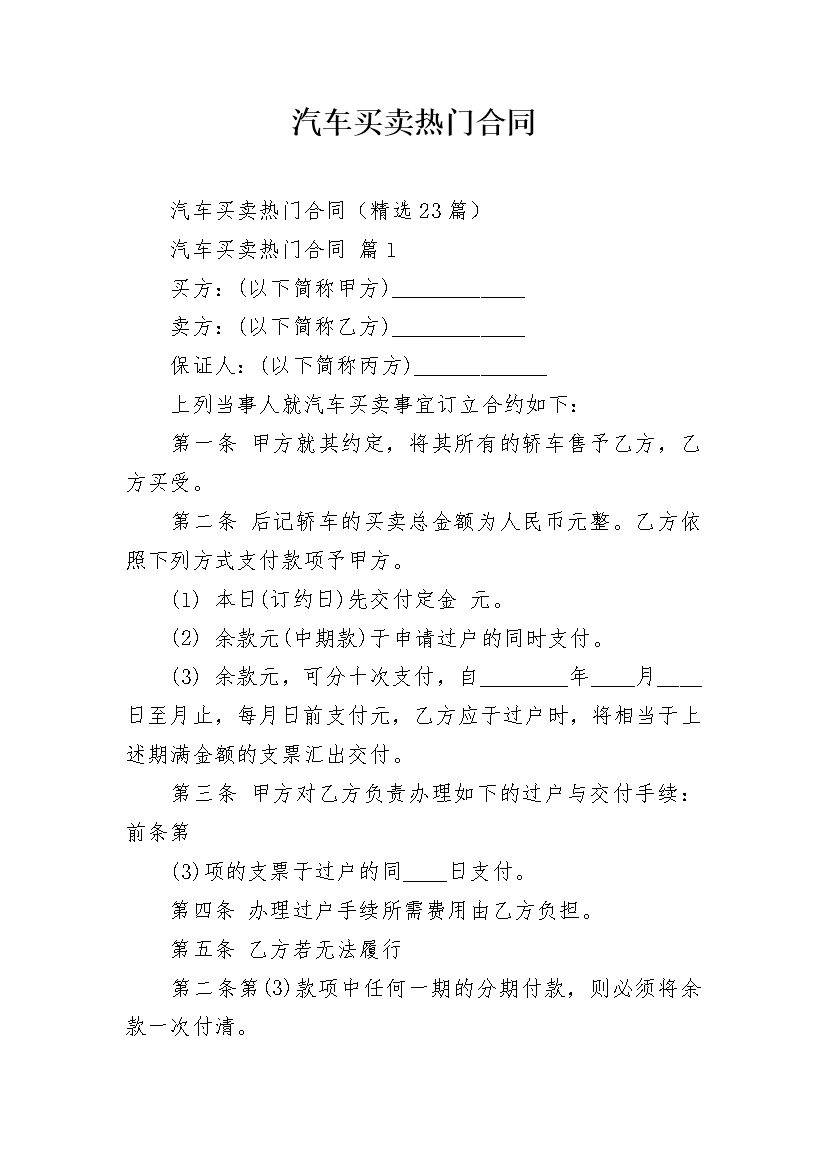 汽车买卖热门合同

汽车买卖热门合同（精选23篇）

汽车买卖热门合同 篇1

买方：(以下简称甲方)____________

卖方：(以下简称乙方)____________

保证人：(以下简称丙方)____________

上列当事人就汽车买卖事宜订立合约如下：

第一条 甲方就其约定，将其所有的轿车售予乙方，乙方买受。

第二条 后记轿车的买卖总金额为人民币元整。乙方依照下列方式支付款项予甲方。

(1) 本日(订约日)先交付定金 元。

(2) 余款元(中期款)于申请过户的同时支付。

(3) 余款元，可分十次支付，自________年____月____日至月止，每月日前支付元，乙方应于过户时，将相当于上述期满金额的支票汇出交付。

第三条 甲方对乙方负责办理如下的过户与交付手续：前条第

(3)项的支票于过户的同____日支付。

第四条 办理过户手续所需费用由乙方负担。

第五条 乙方若无法履行

第二条第(3)款项中任何一期的分期付款，则必须将余款一次付清。